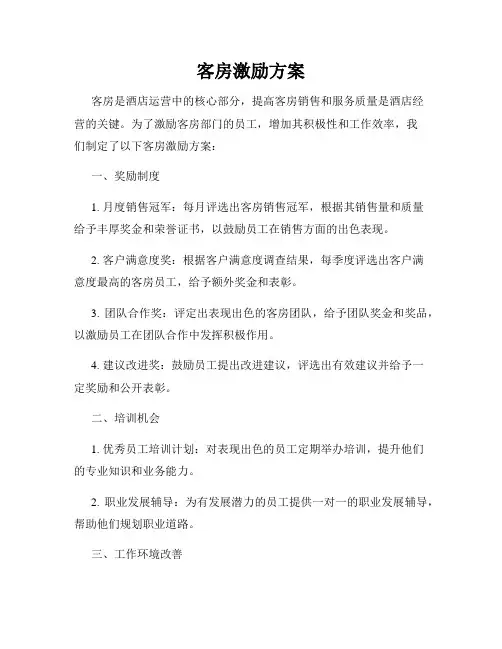 客房激励方案

客房是酒店运营中的核心部分，提高客房销售和服务质量是酒店经营的关键。为了激励客房部门的员工，增加其积极性和工作效率，我们制定了以下客房激励方案：

一、奖励制度

1. 月度销售冠军：每月评选出客房销售冠军，根据其销售量和质量给予丰厚奖金和荣誉证书，以鼓励员工在销售方面的出色表现。

2. 客户满意度奖：根据客户满意度调查结果，每季度评选出客户满意度最高的客房员工，给予额外奖金和表彰。

3. 团队合作奖：评定出表现出色的客房团队，给予团队奖金和奖品，以激励员工在团队合作中发挥积极作用。

4. 建议改进奖：鼓励员工提出改进建议，评选出有效建议并给予一定奖励和公开表彰。

二、培训机会

1. 优秀员工培训计划：对表现出色的员工定期举办培训，提升他们的专业知识和业务能力。

2. 职业发展辅导：为有发展潜力的员工提供一对一的职业发展辅导，帮助他们规划职业道路。

三、工作环境改善